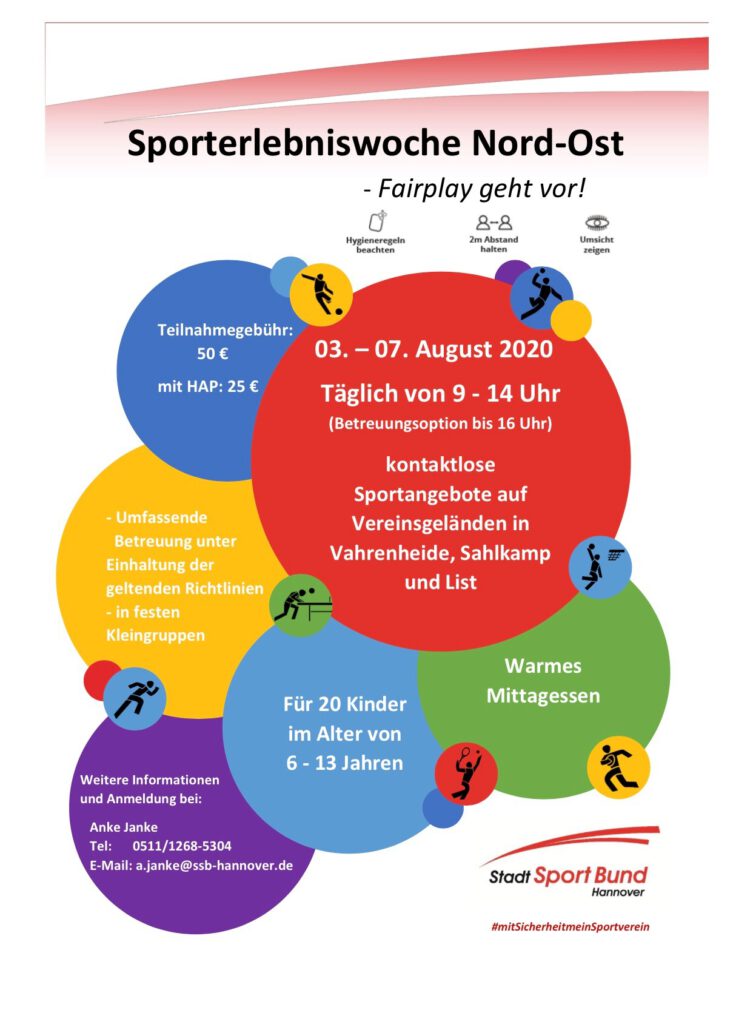 Sporterlebniswoche Nord-Ost

- Fairplay geht vor!

Hygieneregeln beachten

2m Abstand halten

Umsicht zeigen

Teilnahmegebühr: 50 €

mit HAP: 25 €

03. – 07. August 2020

Täglich von 9 - 14 Uhr

(Betreuungsoption bis 16 Uhr)

kontaktlose Sportangebote auf Vereinsgeländen in Vahrenheide, Sahlkamp und List

- Umfassende Betreuung unter Einhaltung der geltenden Richtlinien
- in festen Kleingruppen

Warmes Mittagessen

Für 20 Kinder im Alter von 6 - 13 Jahren

Weitere Informationen und Anmeldung bei:

Anke Janke
Tel: 0511/1268-5304
E-Mail: a.janke@ssb-hannover.de

Stadt Sport Bund Hannover

#mitSicherheitmeinSportverein